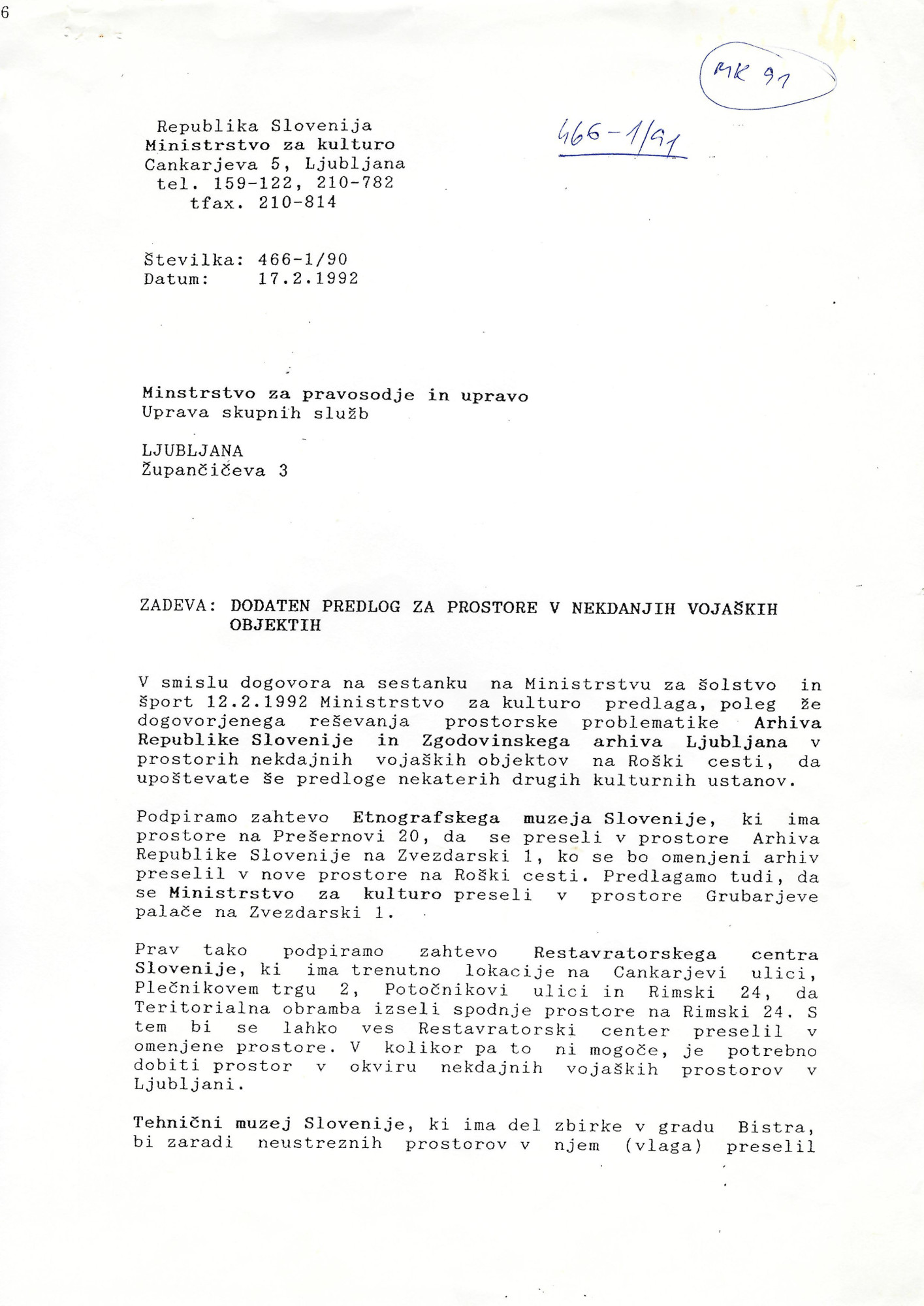 6

MK 91

466-1/91

Republika Slovenija
Ministrstvo za kulturo
Cankarjeva 5, Ljubljana
tel. 159-122, 210-782
tfax. 210-814

Številka: 466-1/90
Datum: 17.2.1992

Minstrstvo za pravosodje in upravo
Uprava skupnih služb

LJUBLJANA
Župančičeva 3

ZADEVA: DODATEN PREDLOG ZA PROSTORE V NEKDANJIH VOJAŠKIH OBJEKTIH

V smislu dogovora na sestanku na Ministrstvu za šolstvo in šport 12.2.1992 Ministrstvo za kulturo predlaga, poleg že dogovorjenega reševanja prostorske problematike Arhiva Republike Slovenije in Zgodovinskega arhiva Ljubljana v prostorih nekdajnih vojaških objektov na Roški cesti, da upoštevate še predloge nekaterih drugih kulturnih ustanov.

Podpiramo zahtevo Etnografskega muzeja Slovenije, ki ima prostore na Prešernovi 20, da se preseli v prostore Arhiva Republike Slovenije na Zvezdarski 1, ko se bo omenjeni arhiv preselil v nove prostore na Roški cesti. Predlagamo tudi, da se Ministrstvo za kulturo preseli v prostore Grubarjeve palače na Zvezdarski 1.

Prav tako podpiramo zahtevo Restavratorskega centra Slovenije, ki ima trenutno lokacije na Cankarjevi ulici, Plečnikovem trgu 2, Potočnikovi ulici in Rimski 24, da Teritorialna obramba izseli spodnje prostore na Rimski 24. S tem bi se lahko ves Restavratorski center preselil v omenjene prostore. V kolikor pa to ni mogoče, je potrebno dobiti prostor v okviru nekdajnih vojaških prostorov v Ljubljani.

Tehnični muzej Slovenije, ki ima del zbirke v gradu Bistra, bi zaradi neustreznih prostorov v njem (vlaga) preselil